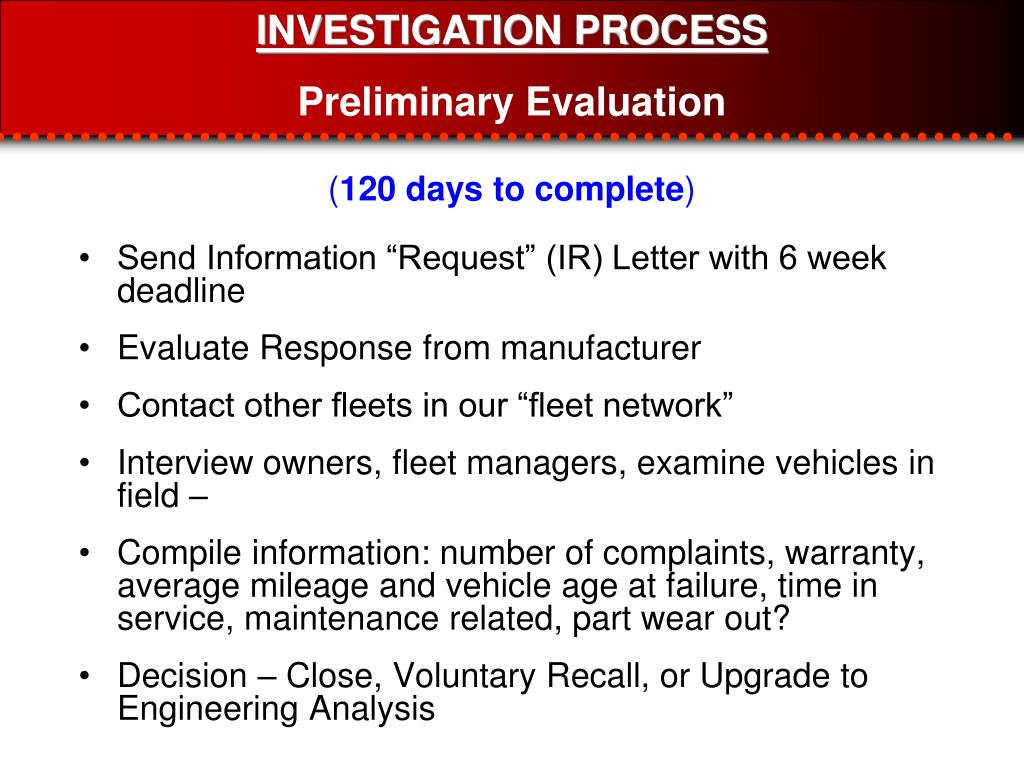 INVESTIGATION PROCESS

Preliminary Evaluation

(120 days to complete)

• Send Information “Request” (IR) Letter with 6 week deadline

• Evaluate Response from manufacturer

• Contact other fleets in our “fleet network”

• Interview owners, fleet managers, examine vehicles in field –

• Compile information: number of complaints, warranty, average mileage and vehicle age at failure, time in service, maintenance related, part wear out?

• Decision – Close, Voluntary Recall, or Upgrade to Engineering Analysis